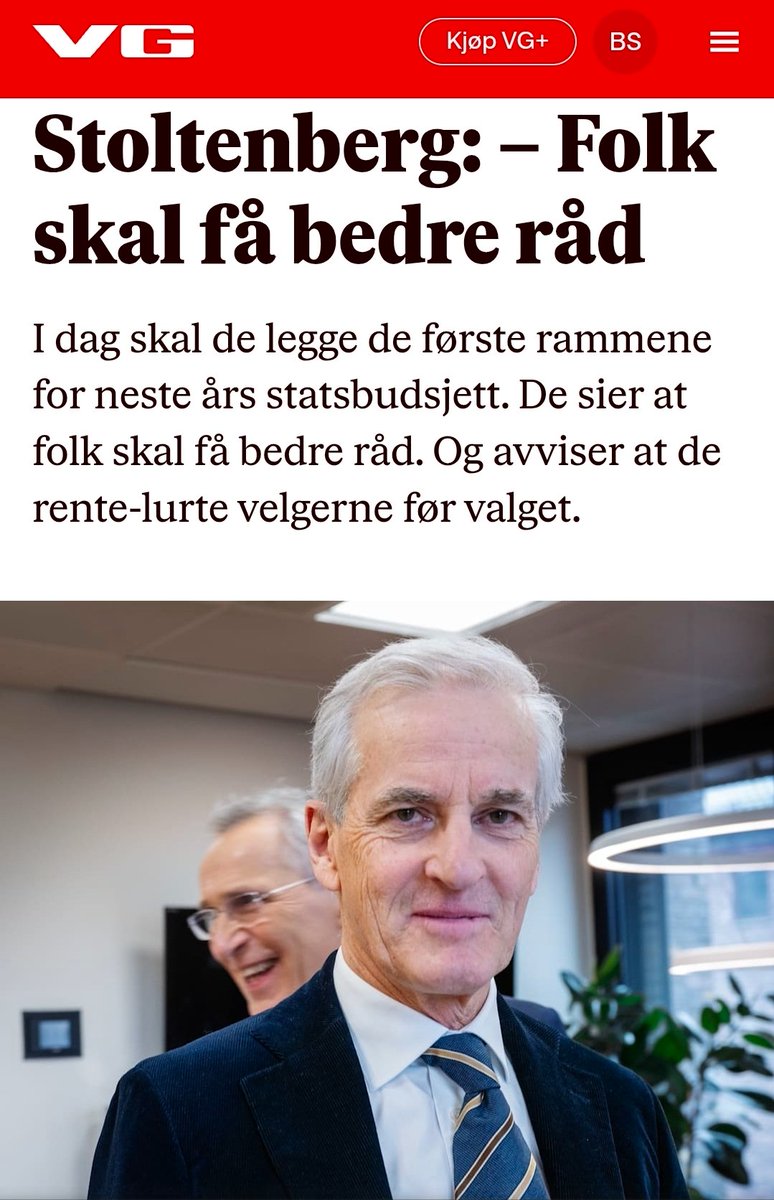 VG

Kjøp VG+

BS

Stoltenberg: – Folk skal få bedre råd

I dag skal de legge de første rammene for neste års statsbudsjett. De sier at folk skal få bedre råd. Og avviser at de rente-lurte velgerne før valget.